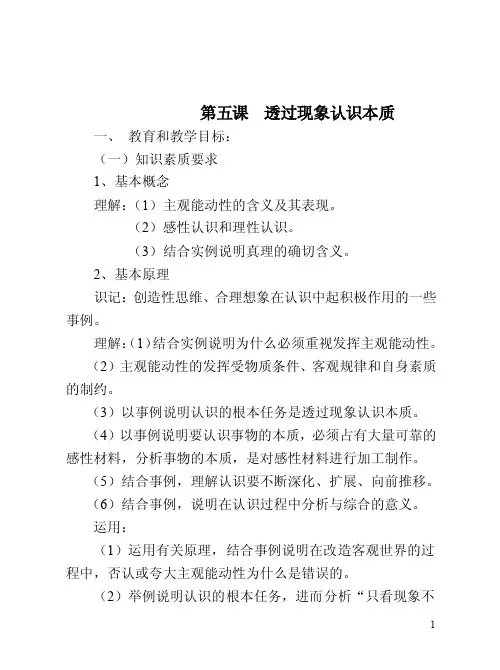 第五课　透过现象认识本质

一、 教育和教学目标：

（一）知识素质要求

1、基本概念

理解：（1）主观能动性的含义及其表现。

（2）感性认识和理性认识。

（3）结合实例说明真理的确切含义。

2、基本原理

识记：创造性思维、合理想象在认识中起积极作用的一些事例。

理解：(1)结合实例说明为什么必须重视发挥主观能动性。

（2）主观能动性的发挥受物质条件、客观规律和自身素质的制约。

（3）以事例说明认识的根本任务是透过现象认识本质。

（4）以事例说明要认识事物的本质，必须占有大量可靠的感性材料，分析事物的本质，是对感性材料进行加工制作。

（5）结合事例，理解认识要不断深化、扩展、向前推移。

（6）结合事例，说明在认识过程中分析与综合的意义。

运用：

（1）运用有关原理，结合事例说明在改造客观世界的过程中，否认或夸大主观能动性为什么是错误的。

（2）举例说明认识的根本任务，进而分析“只看现象不

1